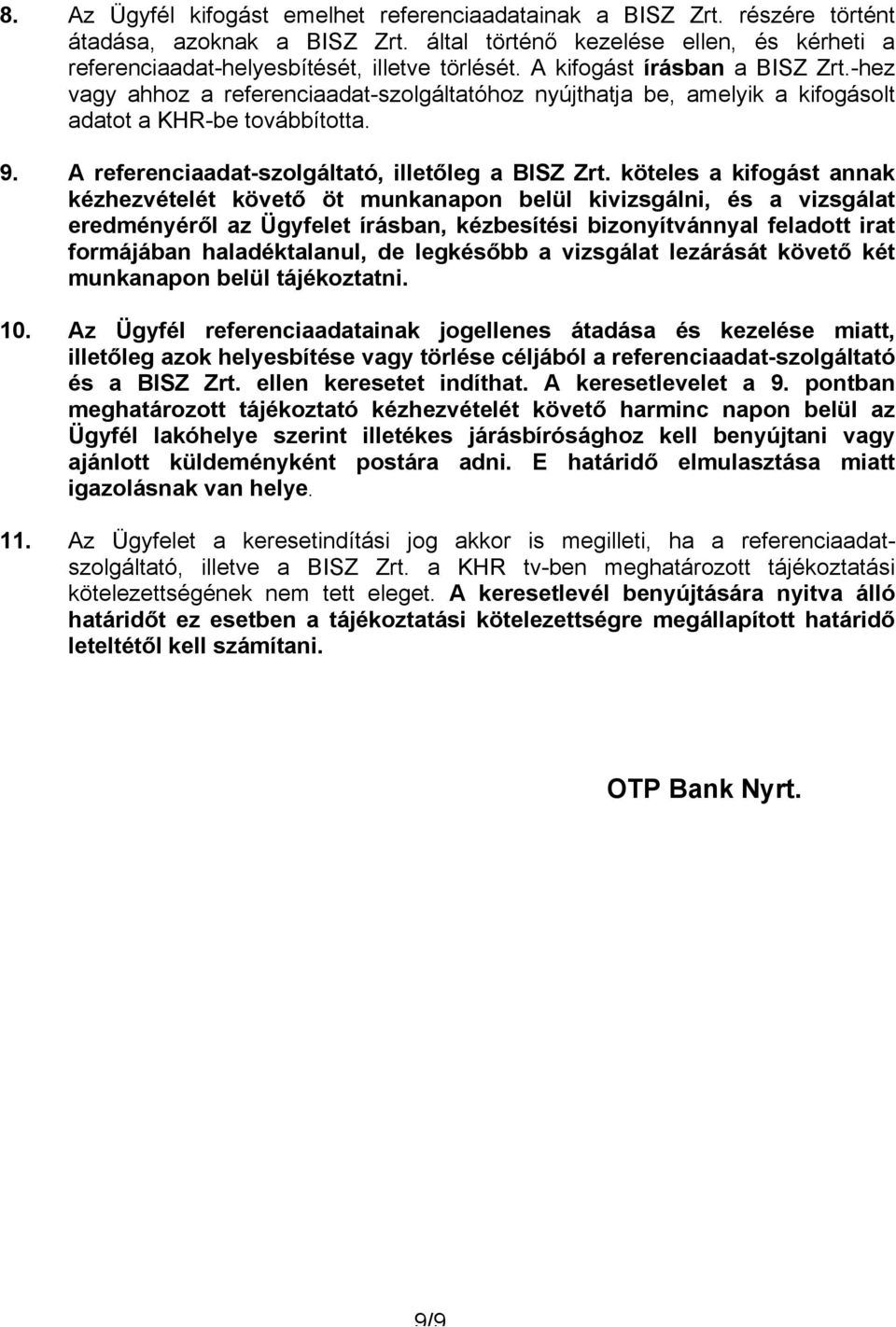 8. Az Ügyfél kifogást emelhet referenciaadatainak a BISZ Zrt. részére történt átadása, azoknak a BISZ Zrt. által történő kezelése ellen, és kérheti a referenciaadat-helyesbítését, illetve törlését. A kifogást írásban a BISZ Zrt.-hez vagy ahhoz a referenciaadat-szolgáltatóhoz nyújthatja be, amelyik a kifogásolt adatot a KHR-be továbbította.

9. A referenciaadat-szolgáltató, illetőleg a BISZ Zrt. köteles a kifogást annak kézhezvételét követő öt munkanapon belül kivizsgálni, és a vizsgálat eredményéről az Ügyfelet írásban, kézbesítési bizonyítvánnyal feladott irat formájában haladéktalanul, de legkésőbb a vizsgálat lezárását követő két munkanapon belül tájékoztatni.

10. Az Ügyfél referenciaadatainak jogellenes átadása és kezelése miatt, illetőleg azok helyesbítése vagy törlése céljából a referenciaadat-szolgáltató és a BISZ Zrt. ellen keresetet indíthat. A keresetlevelet a 9. pontban meghatározott tájékoztató kézhezvételét követő harminc napon belül az Ügyfél lakóhelye szerint illetékes járásbírósághoz kell benyújtani vagy ajánlott küldeményként postára adni. E határidő elmulasztása miatt igazolásnak van helye.

11. Az Ügyfelet a keresetindítási jog akkor is megilleti, ha a referenciaadat-szolgáltató, illetve a BISZ Zrt. a KHR tv-ben meghatározott tájékoztatási kötelezettségének nem tett eleget. A keresetlevél benyújtására nyitva álló határidőt ez esetben a tájékoztatási kötelezettségre megállapított határidő leteltétől kell számítani.

OTP Bank Nyrt.

9/9